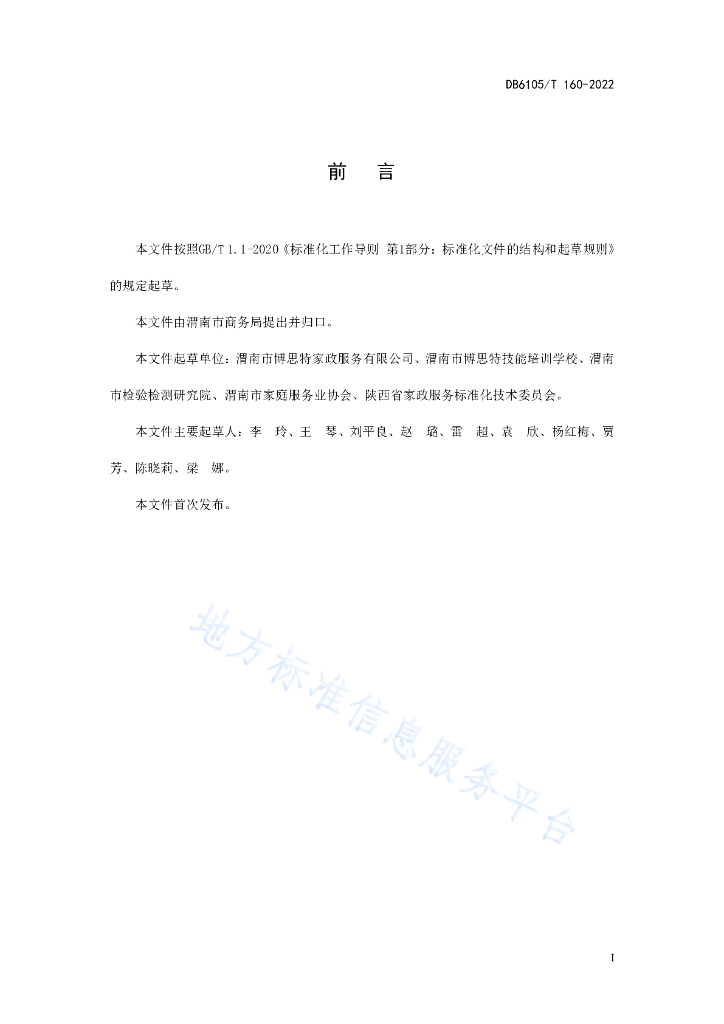 DB6105/T 160-2022

前　言

本文件按照GB/T 1.1-2020《标准化工作导则 第1部分：标准化文件的结构和起草规则》的规定起草。

本文件由渭南市商务局提出并归口。

本文件起草单位：渭南市博思特家政服务有限公司、渭南市博思特技能培训学校、渭南市检验检测研究院、渭南市家庭服务业协会、陕西省家政服务标准化技术委员会。

本文件主要起草人：李　玲、王　琴、刘平良、赵　璐、雷　超、袁　欣、杨红梅、贾芳、陈晓莉、梁　娜。

本文件首次发布。

地方标准信息服务平台

I